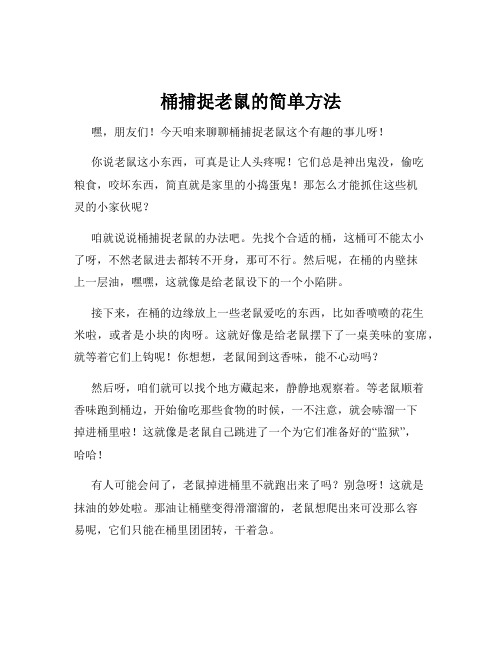 桶捕捉老鼠的简单方法

嘿，朋友们！今天咱来聊聊桶捕捉老鼠这个有趣的事儿呀！

你说老鼠这小东西，可真是让人头疼呢！它们总是神出鬼没，偷吃粮食，咬坏东西，简直就是家里的小捣蛋鬼！那怎么才能抓住这些机灵的小家伙呢？

咱就说说桶捕捉老鼠的办法吧。先找个合适的桶，这桶可不能太小了呀，不然老鼠进去都转不开身，那可不行。然后呢，在桶的内壁抹上一层油，嘿嘿，这就像是给老鼠设下的一个小陷阱。

接下来，在桶的边缘放上一些老鼠爱吃的东西，比如香喷喷的花生米啦，或者是小块的肉呀。这就好像是给老鼠摆下了一桌美味的宴席，就等着它们上钩呢！你想想，老鼠闻到这香味，能不心动吗？

然后呀，咱们就可以找个地方藏起来，静静地观察着。等老鼠顺着香味跑到桶边，开始偷吃那些食物的时候，一不注意，就会哧溜一下掉进桶里啦！这就像是老鼠自己跳进了一个为它们准备好的“监狱”，哈哈！

有人可能会问了，老鼠掉进桶里不就跑出来了吗？别急呀！这就是抹油的妙处啦。那油让桶壁变得滑溜溜的，老鼠想爬出来可没那么容易呢，它们只能在桶里团团转，干着急。